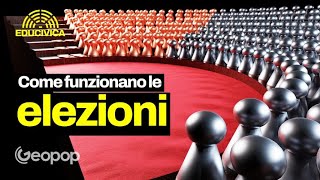 EDUCIVICA

Come funzionano le
elezioni

Geopop